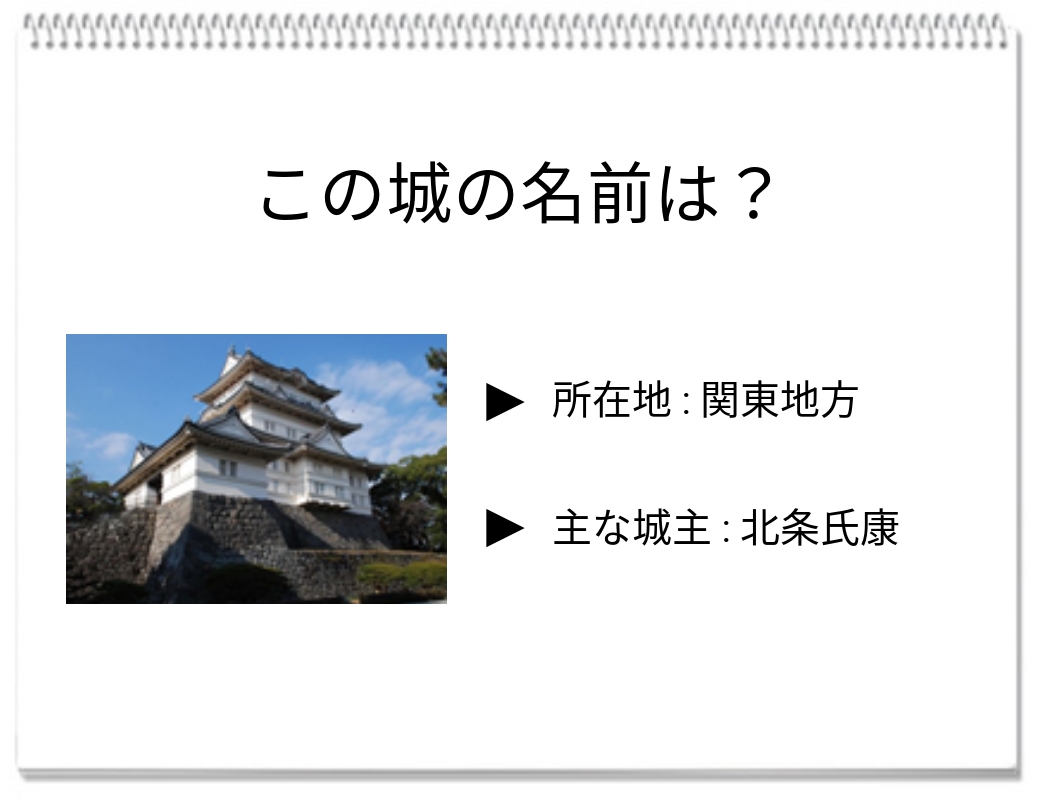 この城の名前は？

▶ 所在地 : 関東地方

▶ 主な城主 : 北条氏康